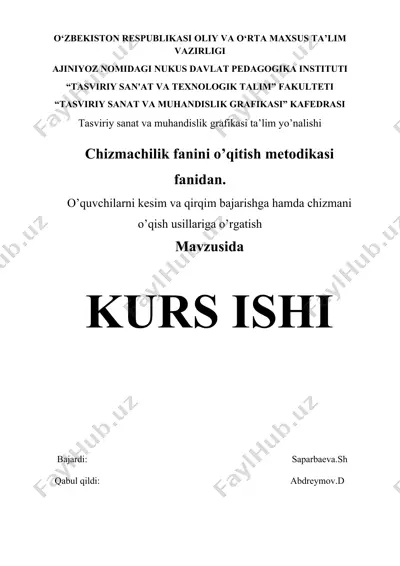 O‘ZBEKISTON RESPUBLIKASI OLIY VA O‘RTA MAXSUS TA’LIM VAZIRLIGI

AJINIYOZ NOMIDAGI NUKUS DAVLAT PEDAGOGIKA INSTITUTI

“TASVIRIY SAN'AT VA TEXNOLOGIK TALIM” FAKULTETI

“TASVIRIY SANAT VA MUHANDISLIK GRAFIKASI” KAFEDRASI

Tasviriy sanat va muhandislik grafikasi ta’lim yo’nalishi

Chizmachilik fanini o’qitish metodikasi fanidan.

O’quvchilarni kesim va qirqim bajarishga hamda chizmani o’qish usillariga o’rgatish

Mavzusida

KURS ISHI

Bajardi: Saparbaeva.Sh

Qabul qildi: Abdreymov.D

FaylHub.uz